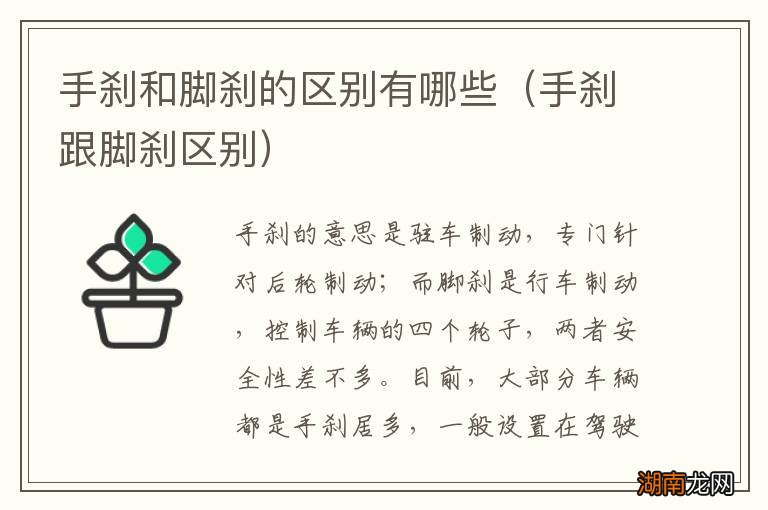 手刹和脚刹的区别有哪些（手刹跟脚刹区别）

手刹的意思是驻车制动，专门针对后轮制动；而脚刹是行车制动，控制车辆的四个轮子，两者安全性差不多。目前，大部分车辆都是手刹居多，一般设置在驾驶

湖南龙网